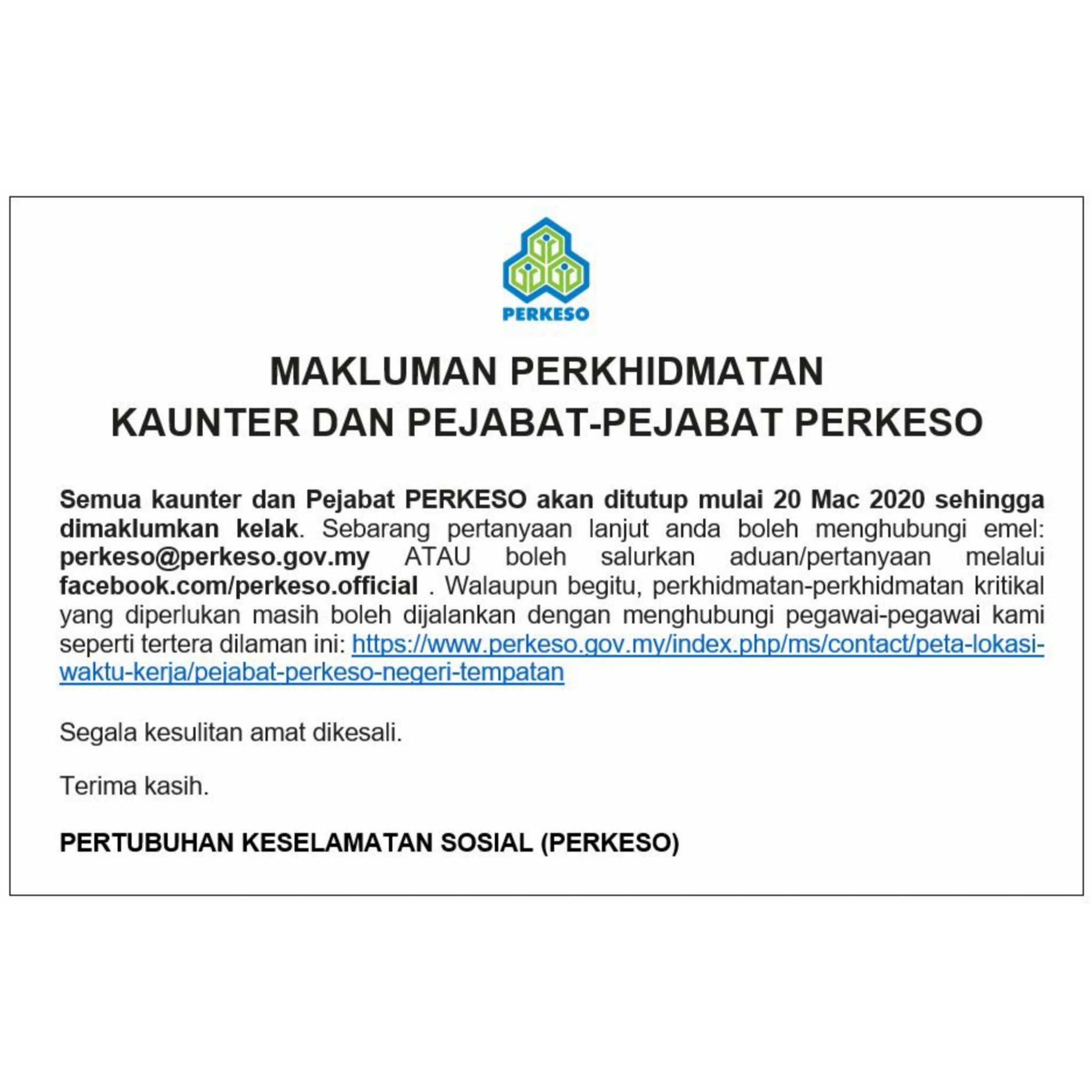 PERKESO

MAKLUMAN PERKHIDMATAN
KAUNTER DAN PEJABAT-PEJABAT PERKESO

Semua kaunter dan Pejabat PERKESO akan ditutup mulai 20 Mac 2020 sehingga dimaklumkan kelak. Sebarang pertanyaan lanjut anda boleh menghubungi emel: perkeso@perkeso.gov.my ATAU boleh salurkan aduan/pertanyaan melalui facebook.com/perkeso.official . Walaupun begitu, perkhidmatan-perkhidmatan kritikal yang diperlukan masih boleh dijalankan dengan menghubungi pegawai-pegawai kami seperti tertera dilaman ini: https://www.perkeso.gov.my/index.php/ms/contact/peta-lokasi-waktu-kerja/pejabat-perkeso-negeri-tempatan

Segala kesulitan amat dikesali.

Terima kasih.

PERTUBUHAN KESELAMATAN SOSIAL (PERKESO)